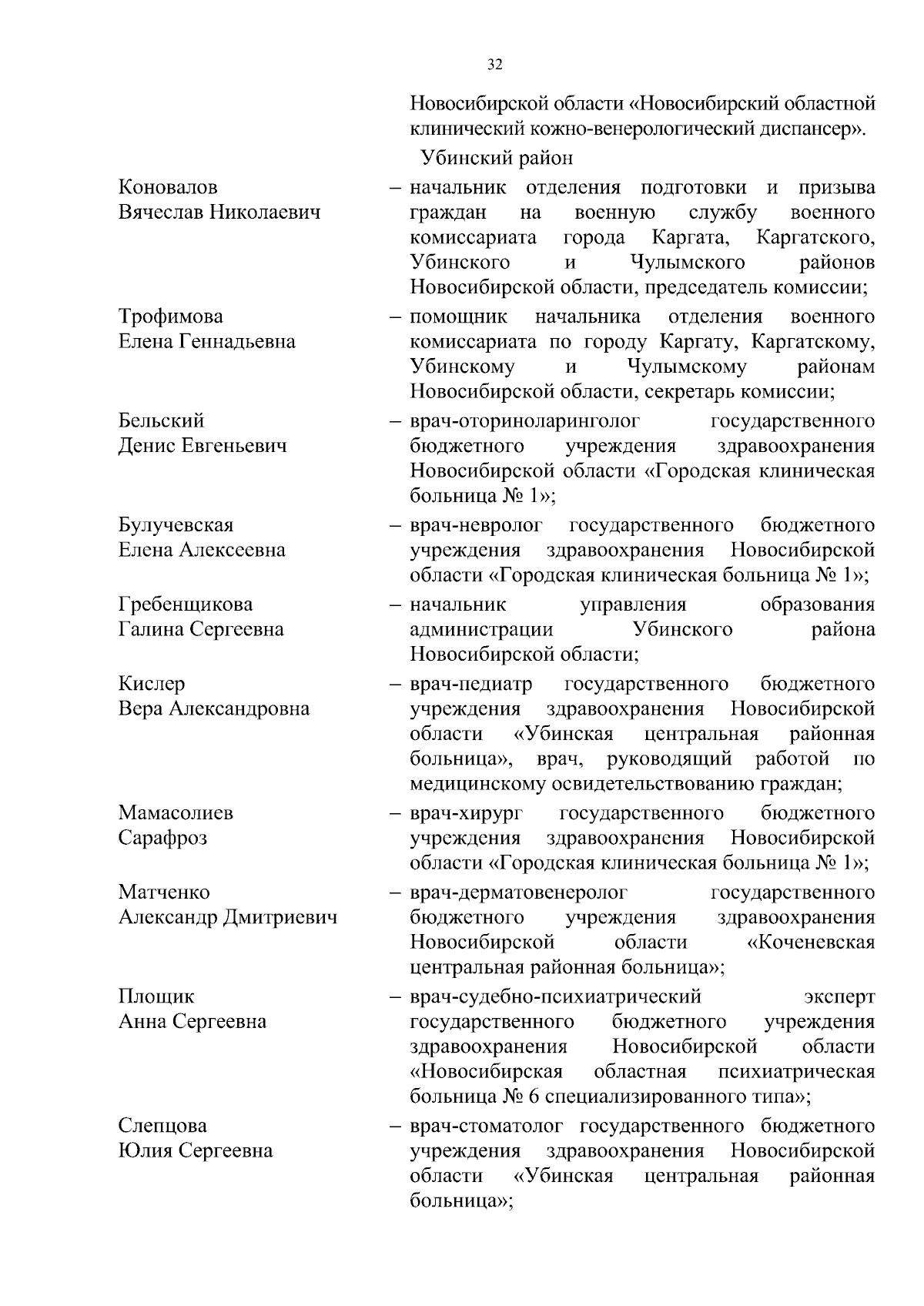 32

Новосибирской области «Новосибирский областной клинический кожно-венерологический диспансер».

Убинский район

Коновалов Вячеслав Николаевич – начальник отделения подготовки и призыва граждан на военную службу военного комиссариата города Каргата, Каргатского, Убинского и Чулымского районов Новосибирской области, председатель комиссии;

Трофимова Елена Геннадьевна – помощник начальника отделения военного комиссариата по городу Каргату, Каргатскому, Убинскому и Чулымскому районам Новосибирской области, секретарь комиссии;

Бельский Денис Евгеньевич – врач-оториноларинголог государственного бюджетного учреждения здравоохранения Новосибирской области «Городская клиническая больница № 1»;

Булучевская Елена Алексеевна – врач-невролог государственного бюджетного учреждения здравоохранения Новосибирской области «Городская клиническая больница № 1»;

Гребенщикова Галина Сергеевна – начальник управления образования администрации Убинского района Новосибирской области;

Кислер Вера Александровна – врач-педиатр государственного бюджетного учреждения здравоохранения Новосибирской области «Убинская центральная районная больница», врач, руководящий работой по медицинскому освидетельствованию граждан;

Мамасолиев Сарафроз – врач-хирург государственного бюджетного учреждения здравоохранения Новосибирской области «Городская клиническая больница № 1»;

Матченко Александр Дмитриевич – врач-дерматовенеролог государственного бюджетного учреждения здравоохранения Новосибирской области «Коченевская центральная районная больница»;

Площик Анна Сергеевна – врач-судебно-психиатрический эксперт государственного бюджетного учреждения здравоохранения Новосибирской области «Новосибирская областная психиатрическая больница № 6 специализированного типа»;

Слепцова Юлия Сергеевна – врач-стоматолог государственного бюджетного учреждения здравоохранения Новосибирской области «Убинская центральная районная больница»;